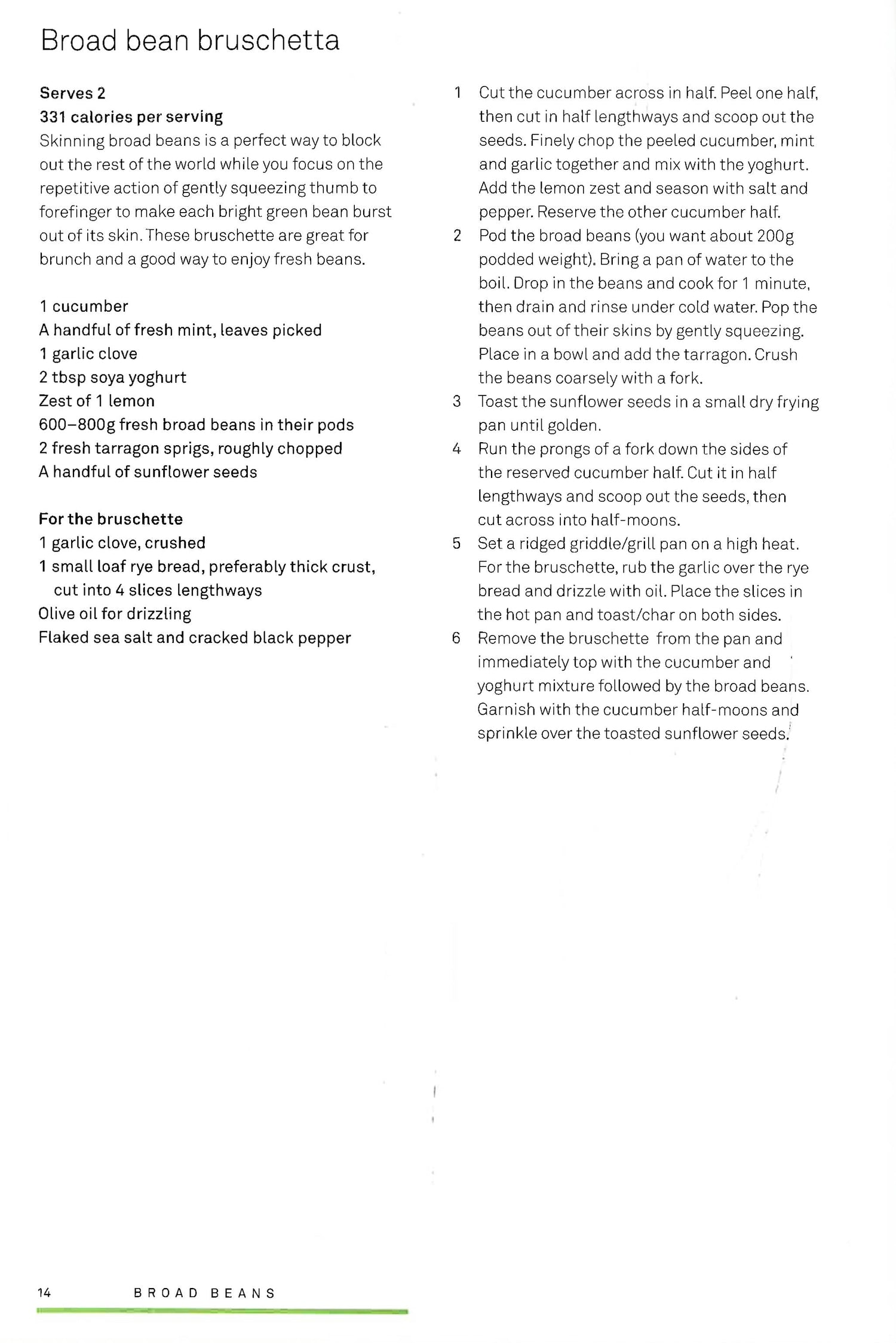 Broad bean bruschetta

Serves 2
331 calories per serving
Skinning broad beans is a perfect way to block out the rest of the world while you focus on the repetitive action of gently squeezing thumb to forefinger to make each bright green bean burst out of its skin. These bruschette are great for brunch and a good way to enjoy fresh beans.

1 cucumber
A handful of fresh mint, leaves picked
1 garlic clove
2 tbsp soya yoghurt
Zest of 1 lemon
600–800g fresh broad beans in their pods
2 fresh tarragon sprigs, roughly chopped
A handful of sunflower seeds

For the bruschette
1 garlic clove, crushed
1 small loaf rye bread, preferably thick crust, cut into 4 slices lengthways
Olive oil for drizzling
Flaked sea salt and cracked black pepper

1 Cut the cucumber across in half. Peel one half, then cut in half lengthways and scoop out the seeds. Finely chop the peeled cucumber, mint and garlic together and mix with the yoghurt. Add the lemon zest and season with salt and pepper. Reserve the other cucumber half.
2 Pod the broad beans (you want about 200g podded weight). Bring a pan of water to the boil. Drop in the beans and cook for 1 minute, then drain and rinse under cold water. Pop the beans out of their skins by gently squeezing. Place in a bowl and add the tarragon. Crush the beans coarsely with a fork.
3 Toast the sunflower seeds in a small dry frying pan until golden.
4 Run the prongs of a fork down the sides of the reserved cucumber half. Cut it in half lengthways and scoop out the seeds, then cut across into half-moons.
5 Set a ridged griddle/grill pan on a high heat. For the bruschette, rub the garlic over the rye bread and drizzle with oil. Place the slices in the hot pan and toast/char on both sides.
6 Remove the bruschette from the pan and immediately top with the cucumber and yoghurt mixture followed by the broad beans. Garnish with the cucumber half-moons and sprinkle over the toasted sunflower seeds.

14 BROAD BEANS